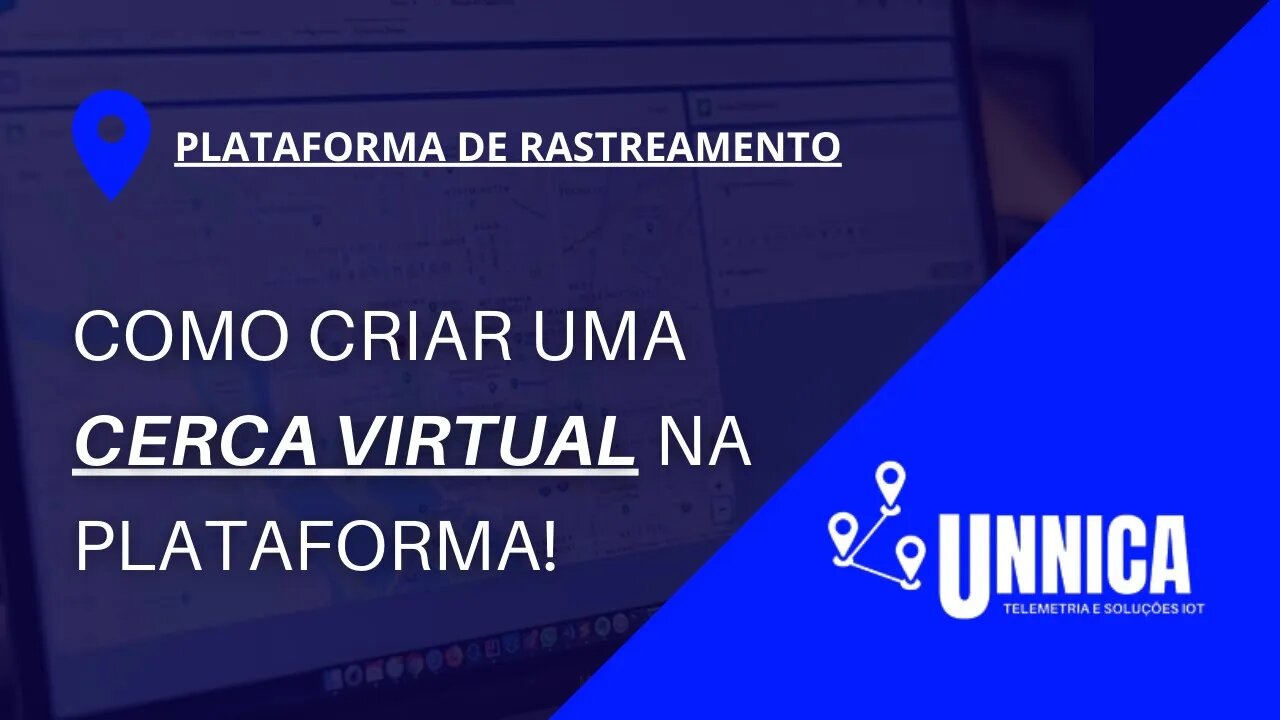 PLATAFORMA DE RASTREAMENTO

COMO CRIAR UMA CERCA VIRTUAL NA PLATAFORMA!

UNNICA
TELEMETRIA E SOLUÇÕES IOT